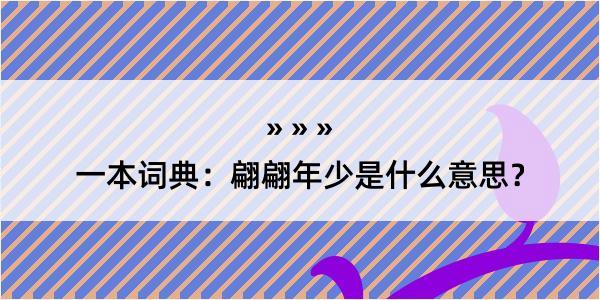 » » »

一本词典：翩翩年少是什么意思？